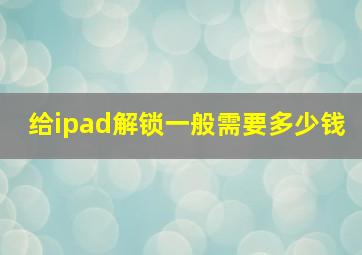 给ipad解锁一般需要多少钱